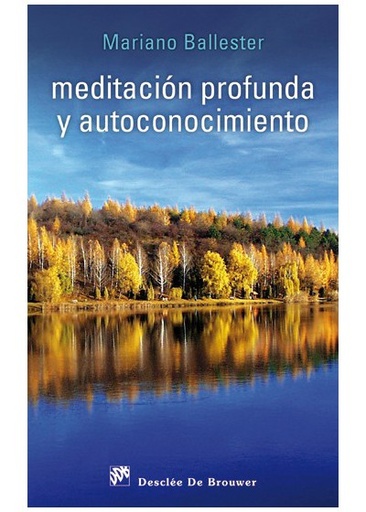 Mariano Ballester

meditación profunda y autoconocimiento

Desclée De Brouwer